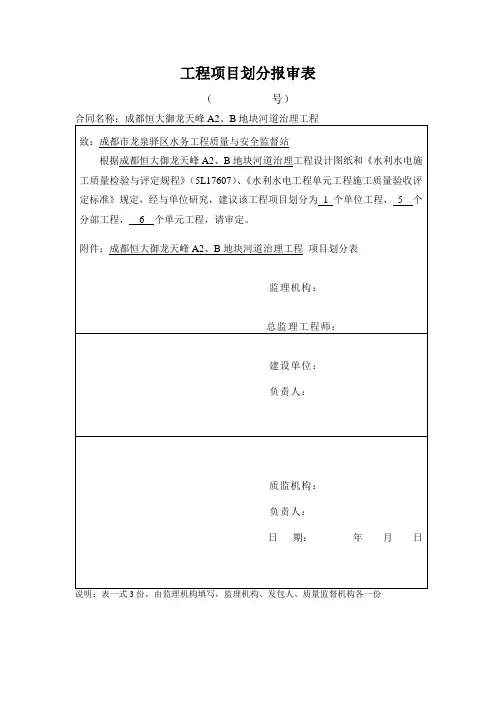 工程项目划分报审表

（ 号）

合同名称：成都恒大御龙天峰 A2、B 地块河道治理工程

致：成都市龙泉驿区水务工程质量与安全监督站

根据成都恒大御龙天峰 A2、B 地块河道治理工程设计图纸和《水利水电施工质量检验与评定规程》（SL17607）、《水利水电工程单元工程施工质量验收评定标准》规定，经与单位研究，建议该工程项目划分为 1 个单位工程， 5 个分部工程， 6 个单元工程，请审定。

附件：成都恒大御龙天峰 A2、B 地块河道治理工程 项目划分表

监理机构：

总监理工程师：

建设单位：

负责人：

质监机构：

负责人：

日 期： 年 月 日

说明：表一式 3 份，由监理机构填写，监理机构、发包人、质量监督机构各一份